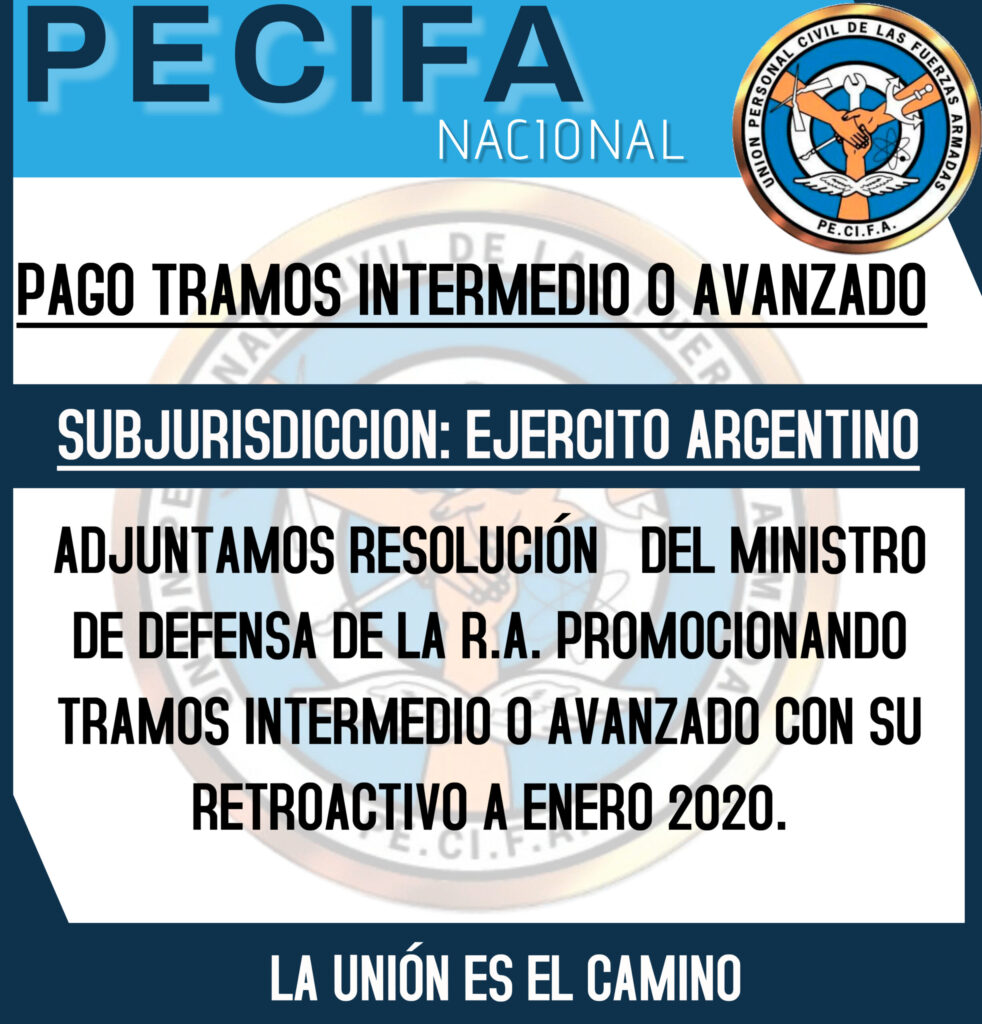 PECIFA
NACIONAL

UNION PERSONAL CIVIL DE LAS FUERZAS ARMADAS
PE.CI.F.A.

PAGO TRAMOS INTERMEDIO O AVANZADO

SUBJURISDICCION: EJERCITO ARGENTINO

ADJUNTAMOS RESOLUCIÓN DEL MINISTRO DE DEFENSA DE LA R.A. PROMOCIONANDO TRAMOS INTERMEDIO O AVANZADO CON SU RETROACTIVO A ENERO 2020.

LA UNIÓN ES EL CAMINO